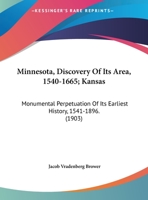 •KESSINGER'S RARE REPRINTS•

Minnesota, Discovery Of Its Area, 1540-1665; Kansas

Monumental Perpetuation Of Its Earliest History, 1541-1896. (1903)

Jacob Vradenberg Brower